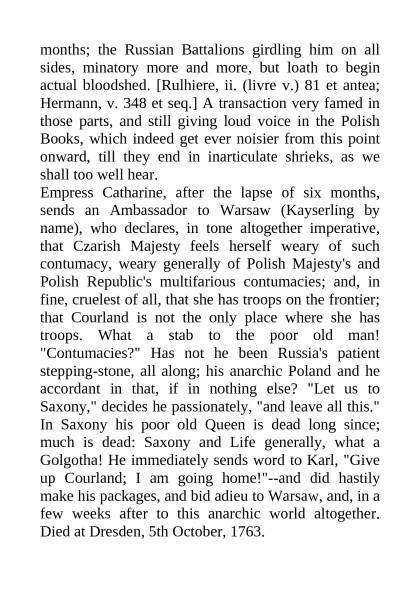 months; the Russian Battalions girdling him on all sides, minatory more and more, but loath to begin actual bloodshed. [Rulhiere, ii. (livre v.) 81 et antea; Hermann, v. 348 et seq.] A transaction very famed in those parts, and still giving loud voice in the Polish Books, which indeed get ever noisier from this point onward, till they end in inarticulate shrieks, as we shall too well hear.
Empress Catharine, after the lapse of six months, sends an Ambassador to Warsaw (Kayserling by name), who declares, in tone altogether imperative, that Czarish Majesty feels herself weary of such contumacy, weary generally of Polish Majesty's and Polish Republic's multifarious contumacies; and, in fine, cruelest of all, that she has troops on the frontier; that Courland is not the only place where she has troops. What a stab to the poor old man! "Contumacies?" Has not he been Russia's patient stepping-stone, all along; his anarchic Poland and he accordant in that, if in nothing else? "Let us to Saxony," decides he passionately, "and leave all this." In Saxony his poor old Queen is dead long since; much is dead: Saxony and Life generally, what a Golgotha! He immediately sends word to Karl, "Give up Courland; I am going home!"--and did hastily make his packages, and bid adieu to Warsaw, and, in a few weeks after to this anarchic world altogether. Died at Dresden, 5th October, 1763.